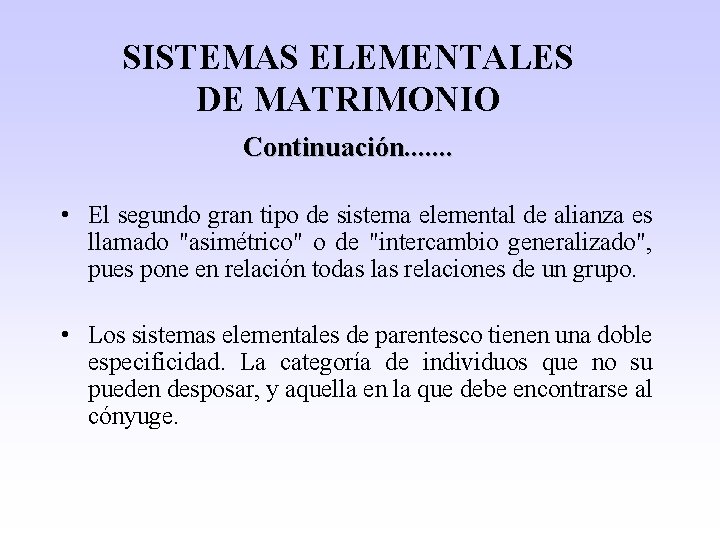 SISTEMAS ELEMENTALES
DE MATRIMONIO

Continuación.......

• El segundo gran tipo de sistema elemental de alianza es llamado "asimétrico" o de "intercambio generalizado", pues pone en relación todas las relaciones de un grupo.

• Los sistemas elementales de parentesco tienen una doble especificidad. La categoría de individuos que no su pueden desposar, y aquella en la que debe encontrarse al cónyuge.